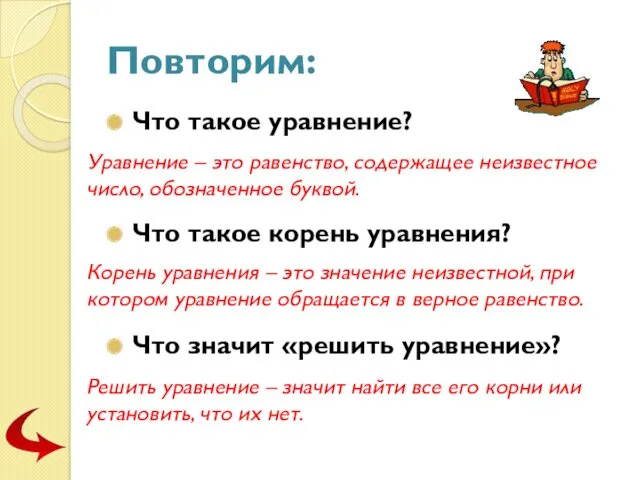 Повторим:

Что такое уравнение?

Уравнение – это равенство, содержащее неизвестное число, обозначенное буквой.

Что такое корень уравнения?

Корень уравнения – это значение неизвестной, при котором уравнение обращается в верное равенство.

Что значит «решить уравнение»?

Решить уравнение – значит найти все его корни или установить, что их нет.